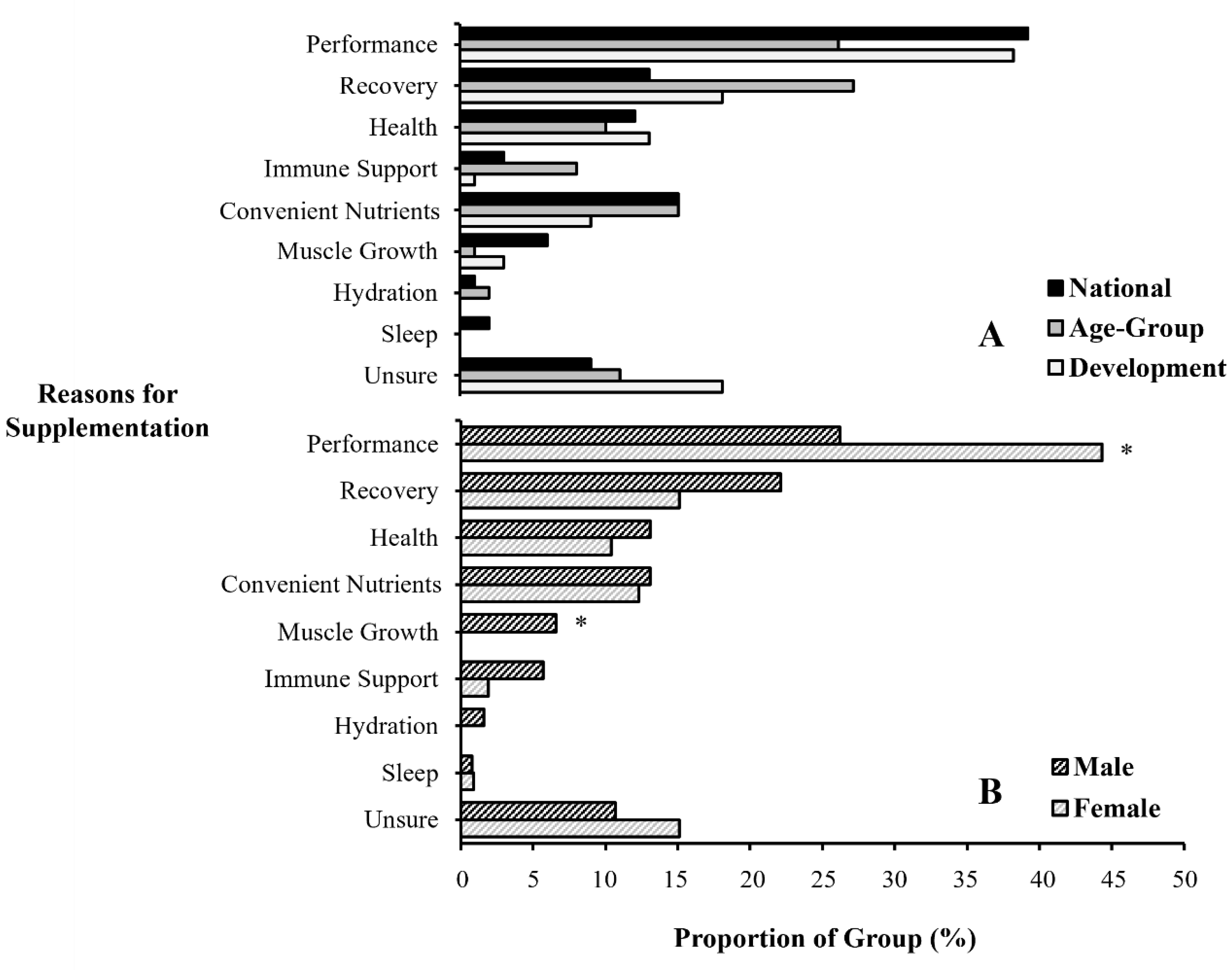 Performance
Recovery
Health
Immune Support
Convenient Nutrients
Muscle Growth
Hydration
Sleep
Unsure

National
Age-Group
Development

A

Reasons for Supplementation

Performance *
Recovery
Health
Convenient Nutrients
Muscle Growth *
Immune Support
Hydration
Sleep
Unsure

Male
Female

B

0 5 10 15 20 25 30 35 40 45 50

Proportion of Group (%)